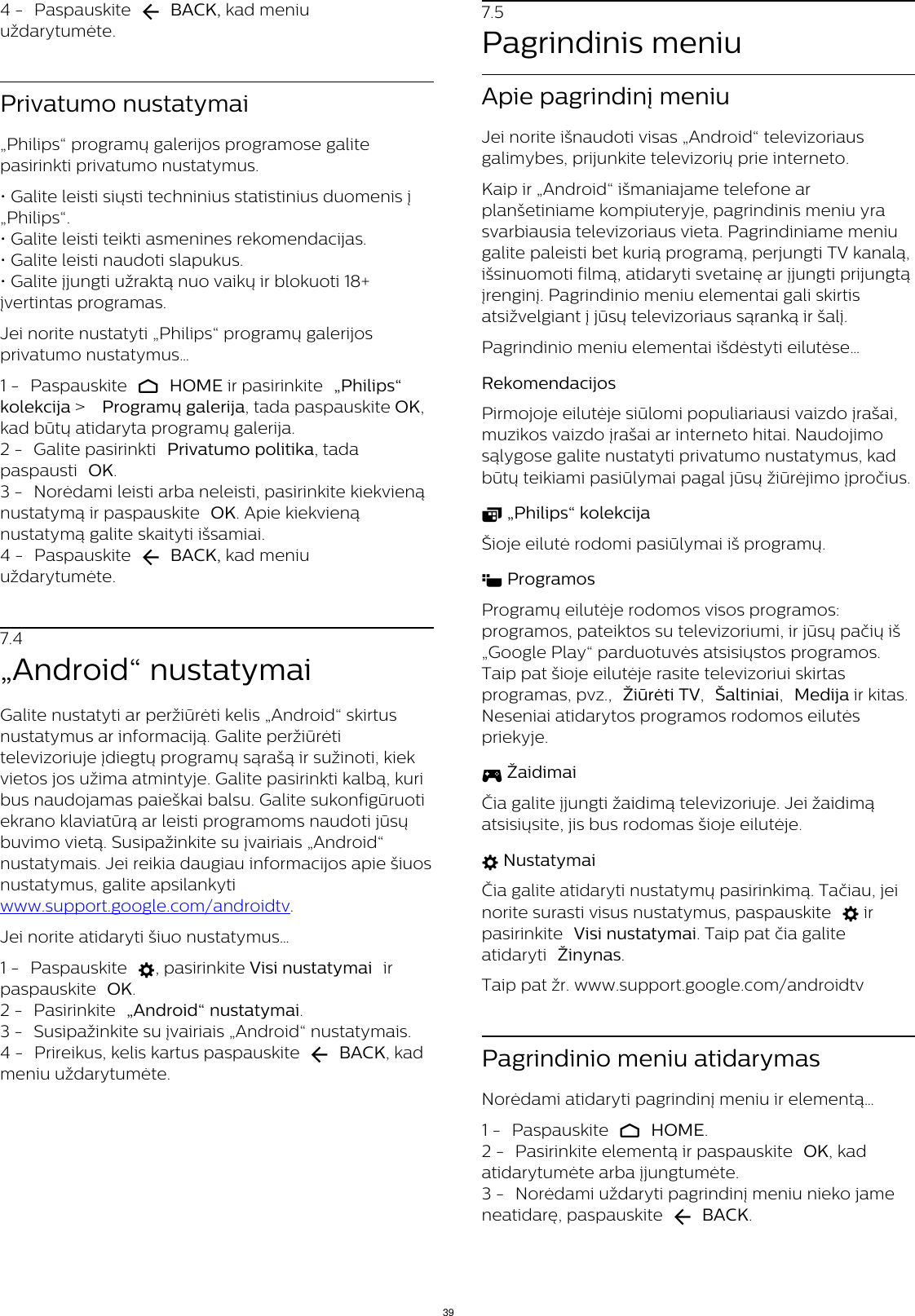 4 - Paspauskite BACK, kad meniu uždarytumėte.

Privatumo nustatymai

„Philips“ programų galerijos programose galite pasirinkti privatumo nustatymus.

• Galite leisti siųsti techninius statistinius duomenis į „Philips“.
• Galite leisti teikti asmenines rekomendacijas.
• Galite leisti naudoti slapukus.
• Galite įjungti užraktą nuo vaikų ir blokuoti 18+ įvertintas programas.

Jei norite nustatyti „Philips“ programų galerijos privatumo nustatymus...

1 - Paspauskite HOME ir pasirinkite „Philips“ kolekcija > Programų galerija, tada paspauskite OK, kad būtų atidaryta programų galerija.
2 - Galite pasirinkti Privatumo politika, tada paspausti OK.
3 - Norėdami leisti arba neleisti, pasirinkite kiekvieną nustatymą ir paspauskite OK. Apie kiekvieną nustatymą galite skaityti išsamiai.
4 - Paspauskite BACK, kad meniu uždarytumėte.

7.4
„Android“ nustatymai

Galite nustatyti ar peržiūrėti kelis „Android“ skirtus nustatymus ar informaciją. Galite peržiūrėti televizoriuje įdiegtų programų sąrašą ir sužinoti, kiek vietos jos užima atmintyje. Galite pasirinkti kalbą, kuri bus naudojamas paieškai balsu. Galite sukonfigūruoti ekrano klaviatūrą ar leisti programoms naudoti jūsų buvimo vietą. Susipažinkite su įvairiais „Android“ nustatymais. Jei reikia daugiau informacijos apie šiuos nustatymus, galite apsilankyti www.support.google.com/androidtv.

Jei norite atidaryti šiuo nustatymus...

1 - Paspauskite , pasirinkite Visi nustatymai ir paspauskite OK.
2 - Pasirinkite „Android“ nustatymai.
3 - Susipažinkite su įvairiais „Android“ nustatymais.
4 - Prireikus, kelis kartus paspauskite BACK, kad meniu uždarytumėte.

7.5
Pagrindinis meniu

Apie pagrindinį meniu

Jei norite išnaudoti visas „Android“ televizoriaus galimybes, prijunkite televizorių prie interneto.

Kaip ir „Android“ išmaniajame telefone ar planšetiniame kompiuteryje, pagrindinis meniu yra svarbiausia televizoriaus vieta. Pagrindiniame meniu galite paleisti bet kurią programą, perjungti TV kanalą, išsinuomoti filmą, atidaryti svetainę ar įjungti prijungtą įrenginį. Pagrindinio meniu elementai gali skirtis atsižvelgiant į jūsų televizoriaus sąranką ir šalį.

Pagrindinio meniu elementai išdėstyti eilutėse...

Rekomendacijos

Pirmojoje eilutėje siūlomi populiariausi vaizdo įrašai, muzikos vaizdo įrašai ar interneto hitai. Naudojimo sąlygose galite nustatyti privatumo nustatymus, kad būtų teikiami pasiūlymai pagal jūsų žiūrėjimo įpročius.

„Philips“ kolekcija

Šioje eilutė rodomi pasiūlymai iš programų.

Programos

Programų eilutėje rodomos visos programos: programos, pateiktos su televizoriumi, ir jūsų pačių iš „Google Play“ parduotuvės atsisiųstos programos. Taip pat šioje eilutėje rasite televizoriui skirtas programas, pvz., Žiūrėti TV, Šaltiniai, Medija ir kitas. Neseniai atidarytos programos rodomos eilutės priekyje.

Žaidimai

Čia galite įjungti žaidimą televizoriuje. Jei žaidimą atsisiųsite, jis bus rodomas šioje eilutėje.

Nustatymai

Čia galite atidaryti nustatymų pasirinkimą. Tačiau, jei norite surasti visus nustatymus, paspauskite ir pasirinkite Visi nustatymai. Taip pat čia galite atidaryti Žinynas.

Taip pat žr. www.support.google.com/androidtv

Pagrindinio meniu atidarymas

Norėdami atidaryti pagrindinį meniu ir elementą...

1 - Paspauskite HOME.
2 - Pasirinkite elementą ir paspauskite OK, kad atidarytumėte arba įjungtumėte.
3 - Norėdami uždaryti pagrindinį meniu nieko jame neatidarę, paspauskite BACK.

39